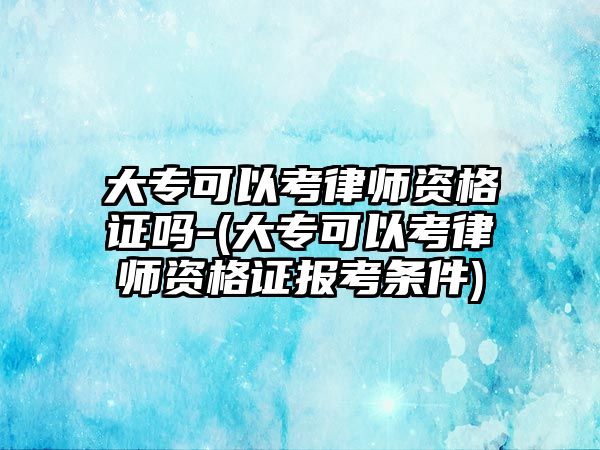 大专可以考律师资格证吗-(大专可以考律师资格证报考条件)